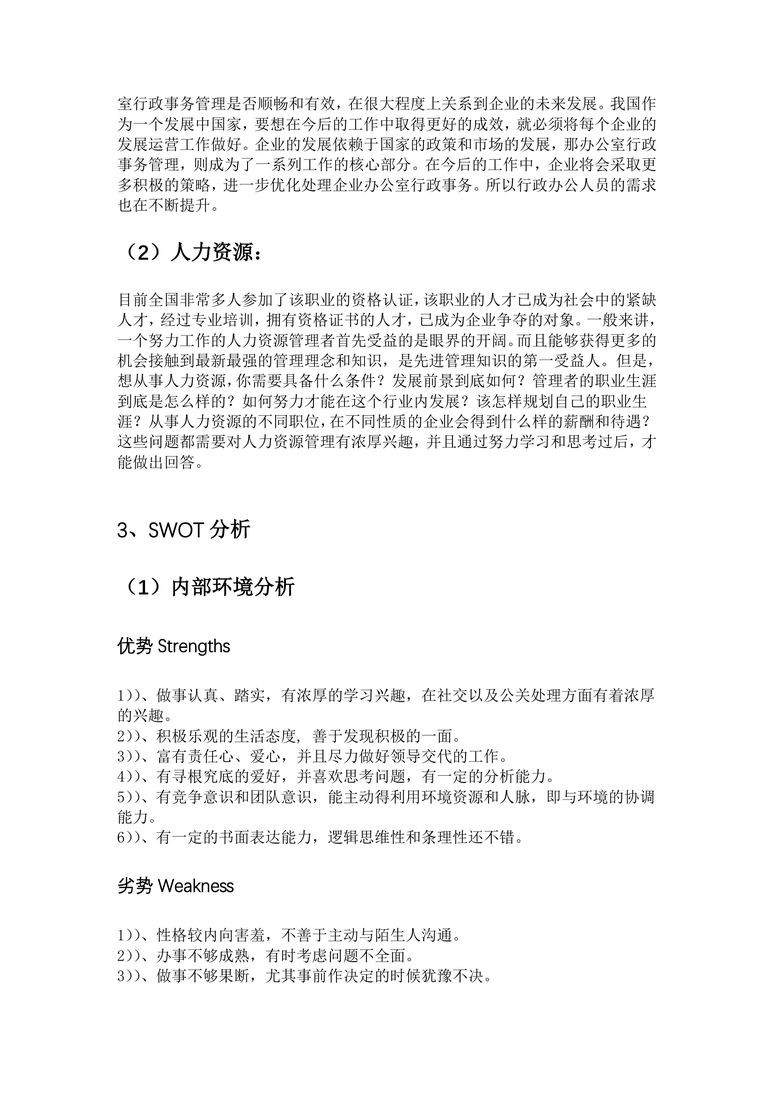 室行政事务管理是否顺畅和有效，在很大程度上关系到企业的未来发展。我国作为一个发展中国家，要想在今后的工作中取得更好的成效，就必须将每个企业的发展运营工作做好。企业的发展依赖于国家的政策和市场的发展，那办公室行政事务管理，则成为了一系列工作的核心部分。在今后的工作中，企业将会采取更多积极的策略，进一步优化处理企业办公室行政事务。所以行政办公人员的需求也在不断提升。

（2）人力资源：

目前全国非常多人参加了该职业的资格认证，该职业的人才已成为社会中的紧缺人才，经过专业培训，拥有资格证书的人才，已成为企业争夺的对象。一般来讲，一个努力工作的人力资源管理者首先受益的是眼界的开阔。而且能够获得更多的机会接触到最新最强的管理理念和知识，是先进管理知识的第一受益人。但是，想从事人力资源，你需要具备什么条件？发展前景到底如何？管理者的职业生涯到底是怎么样的？如何努力才能在这个行业内发展？该怎样规划自己的职业生涯？从事人力资源的不同职位，在不同性质的企业会得到什么样的薪酬和待遇？这些问题都需要对人力资源管理有浓厚兴趣，并且通过努力学习和思考过后，才能做出回答。

3、SWOT 分析

（1）内部环境分析

优势 Strengths

1))、做事认真、踏实，有浓厚的学习兴趣，在社交以及公关处理方面有着浓厚的兴趣。
2))、积极乐观的生活态度，善于发现积极的一面。
3))、富有责任心、爱心，并且尽力做好领导交代的工作。
4))、有寻根究底的爱好，并喜欢思考问题，有一定的分析能力。
5))、有竞争意识和团队意识，能主动得利用环境资源和人脉，即与环境的协调能力。
6))、有一定的书面表达能力，逻辑思维性和条理性还不错。

劣势 Weakness

1))、性格较内向害羞，不善于主动与陌生人沟通。
2))、办事不够成熟，有时考虑问题不全面。
3))、做事不够果断，尤其事前作决定的时候犹豫不决。